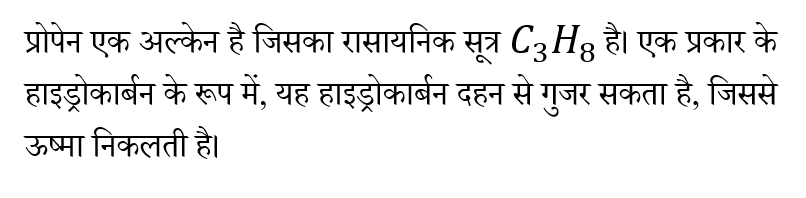 प्रोपेन एक अल्केन है जिसका रासायनिक सूत्र $C_3H_8$ है। एक प्रकार के हाइड्रोकार्बन के रूप में, यह हाइड्रोकार्बन दहन से गुजर सकता है, जिससे ऊष्मा निकलती है।